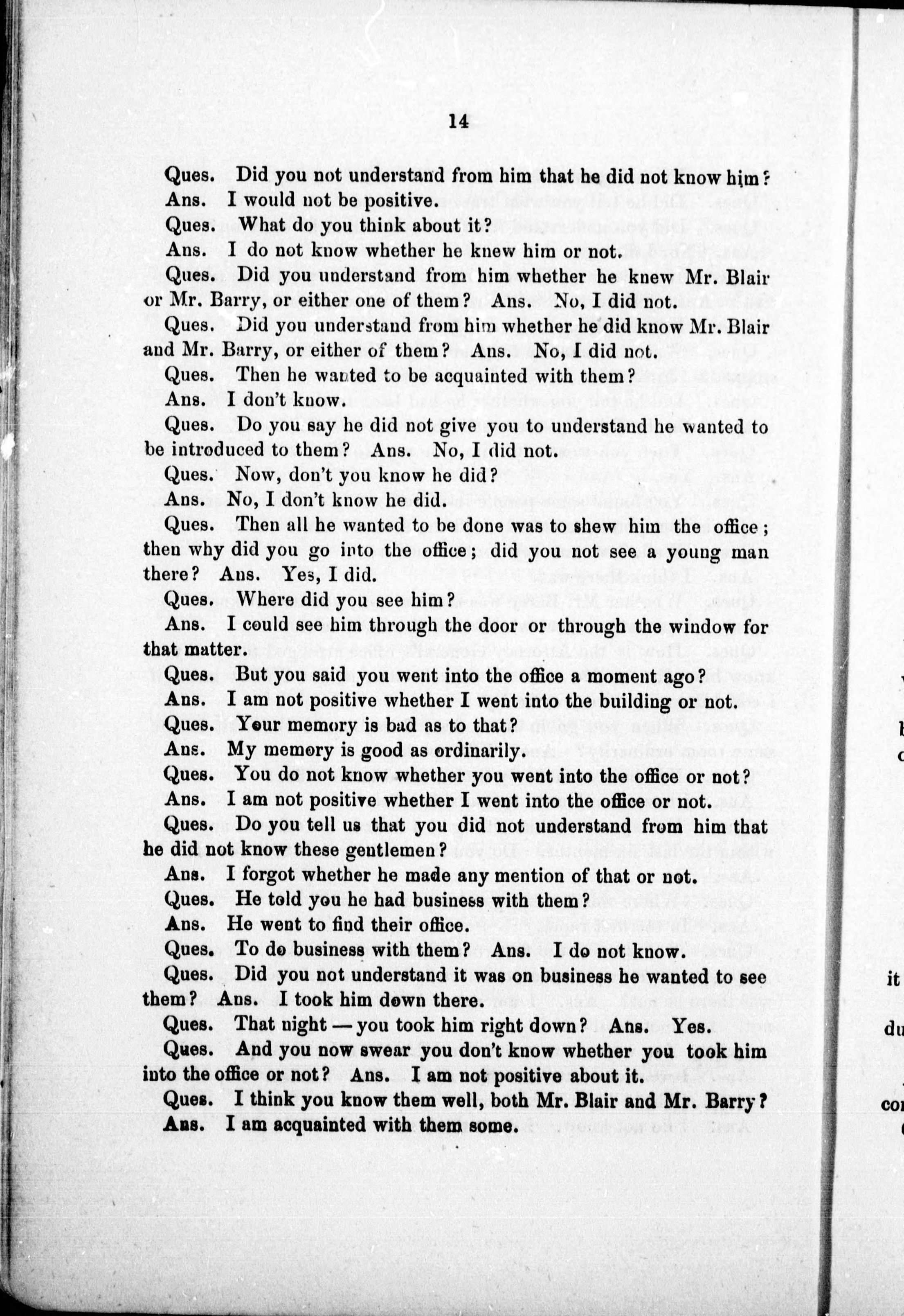 14

Ques. Did you not understand from him that he did not know him?

Ans. I would not be positive.

Ques. What do you think about it?

Ans. I do not know whether he knew him or not.

Ques. Did you understand from him whether he knew Mr. Blair or Mr. Barry, or either one of them? Ans. No, I did not.

Ques. Did you understand from him whether he did know Mr. Blair and Mr. Barry, or either of them? Ans. No, I did not.

Ques. Then he wanted to be acquainted with them?

Ans. I don't know.

Ques. Do you say he did not give you to understand he wanted to be introduced to them? Ans. No, I did not.

Ques. Now, don't you know he did?

Ans. No, I don't know he did.

Ques. Then all he wanted to be done was to shew him the office; then why did you go into the office; did you not see a young man there? Ans. Yes, I did.

Ques. Where did you see him?

Ans. I could see him through the door or through the window for that matter.

Ques. But you said you went into the office a moment ago?

Ans. I am not positive whether I went into the building or not.

Ques. Your memory is bad as to that?

Ans. My memory is good as ordinarily.

Ques. You do not know whether you went into the office or not?

Ans. I am not positive whether I went into the office or not.

Ques. Do you tell us that you did not understand from him that he did not know these gentlemen?

Ans. I forgot whether he made any mention of that or not.

Ques. He told you he had business with them?

Ans. He went to find their office.

Ques. To do business with them? Ans. I do not know.

Ques. Did you not understand it was on business he wanted to see them? Ans. I took him down there.

Ques. That night — you took him right down? Ans. Yes.

Ques. And you now swear you don't know whether you took him into the office or not? Ans. I am not positive about it.

Ques. I think you know them well, both Mr. Blair and Mr. Barry?

Ans. I am acquainted with them some.